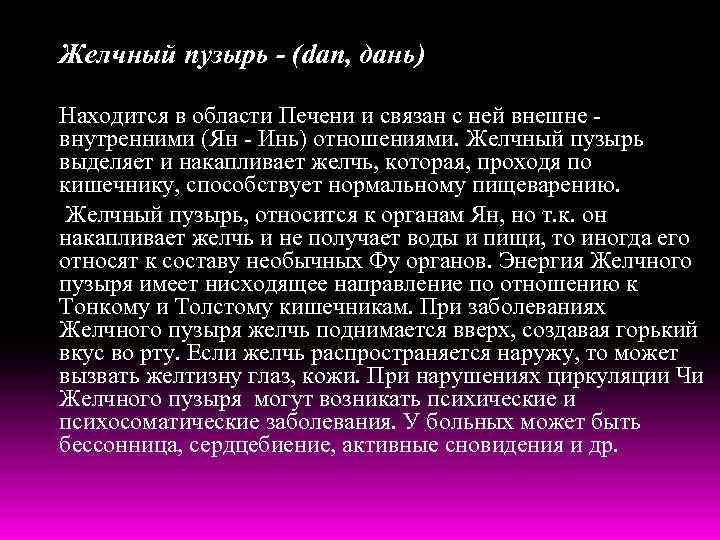 Желчный пузырь - (dan, дань)

Находится в области Печени и связан с ней внешне - внутренними (Ян - Инь) отношениями. Желчный пузырь выделяет и накапливает желчь, которая, проходя по кишечнику, способствует нормальному пищеварению.

Желчный пузырь, относится к органам Ян, но т.к. он накапливает желчь и не получает воды и пищи, то иногда его относят к составу необычных Фу органов. Энергия Желчного пузыря имеет нисходящее направление по отношению к Тонкому и Толстому кишечникам. При заболеваниях Желчного пузыря желчь поднимается вверх, создавая горький вкус во рту. Если желчь распространяется наружу, то может вызвать желтизну глаз, кожи. При нарушениях циркуляции Чи Желчного пузыря могут возникать психические и психосоматические заболевания. У больных может быть бессонница, сердцебиение, активные сновидения и др.